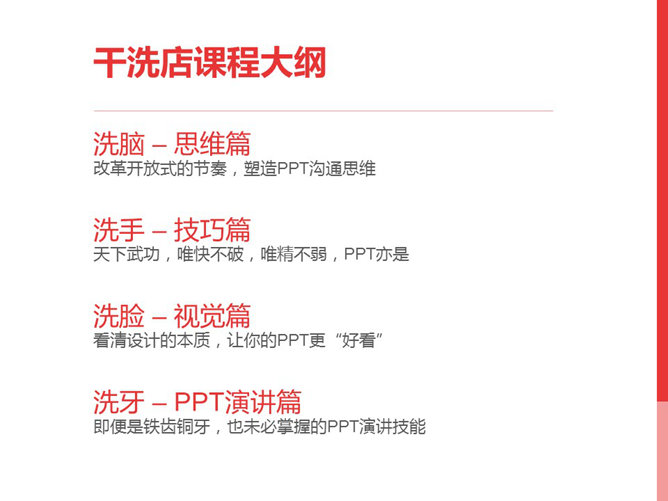 干洗店课程大纲

洗脑 – 思维篇
改革开放式的节奏，塑造PPT沟通思维

洗手 – 技巧篇
天下武功，唯快不破，唯精不弱，PPT亦是

洗脸 – 视觉篇
看清设计的本质，让你的PPT更“好看”

洗牙 – PPT演讲篇
即便是铁齿铜牙，也未必掌握的PPT演讲技能